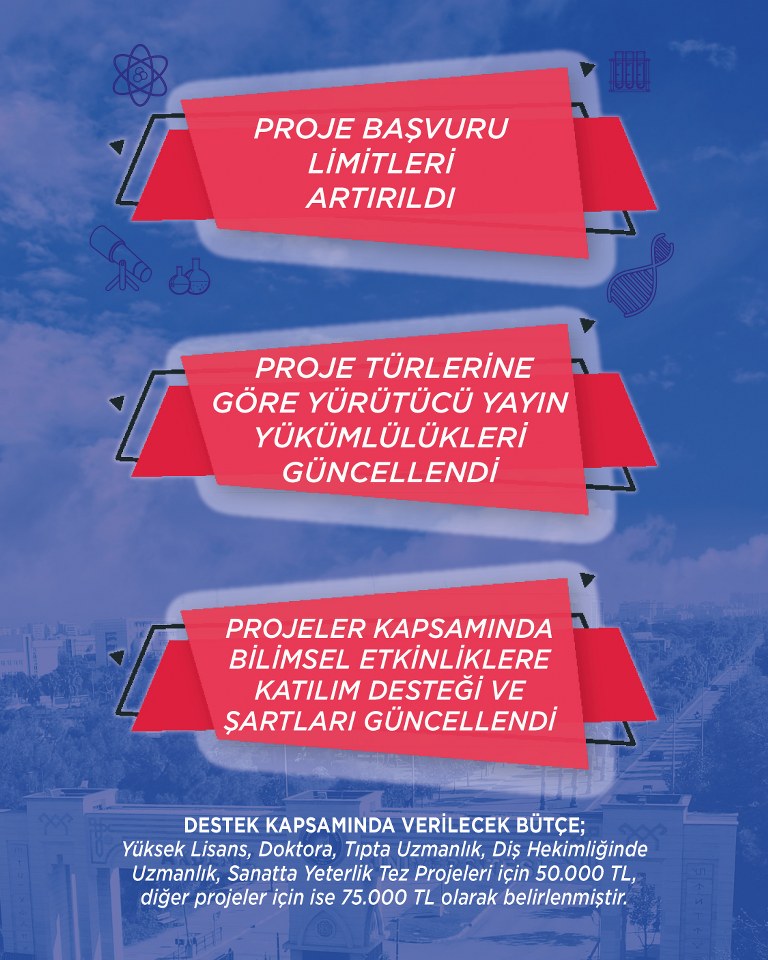 PROJE BAŞVURU LİMİTLERİ ARTIRILDI

PROJE TÜRLERİNE GÖRE YÜRÜTÜCÜ YAYIN YÜKÜMLÜLÜKLERİ GÜNCELLENDİ

PROJELER KAPSAMINDA BİLİMSEL ETKİNLİKLERE KATILIM DESTEĞİ VE ŞARTLARI GÜNCELLENDİ

DESTEK KAPSAMINDA VERİLECEK BÜTÇE;
Yüksek Lisans, Doktora, Tıpta Uzmanlık, Diş Hekimliğinde Uzmanlık, Sanatta Yeterlik Tez Projeleri için 50.000 TL, diğer projeler için ise 75.000 TL olarak belirlenmiştir.